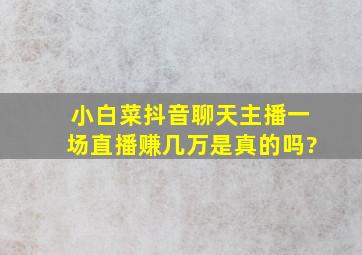 小白菜抖音聊天主播一场直播赚几万是真的吗?